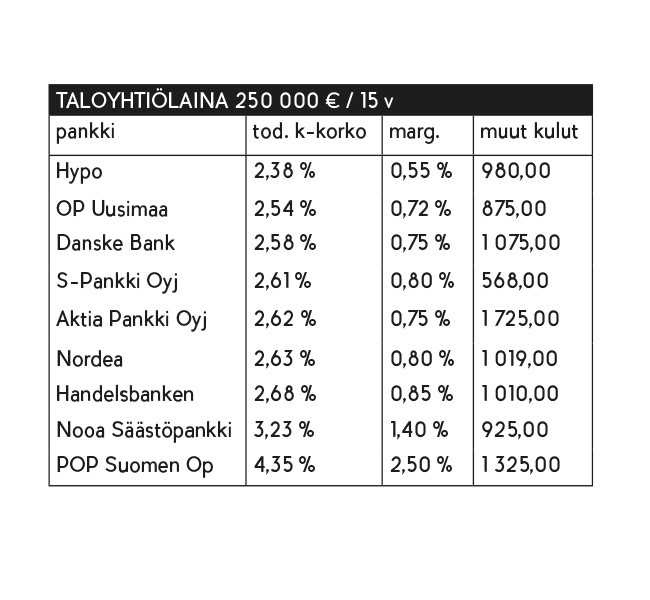 TALOYHTIÖLAINA 250 000 € / 15 v

| pankki | tod. k-korko | marg. | muut kulut |
|---|---|---|---|
| Hypo | 2,38 % | 0,55 % | 980,00 |
| OP Uusimaa | 2,54 % | 0,72 % | 875,00 |
| Danske Bank | 2,58 % | 0,75 % | 1 075,00 |
| S-Pankki Oyj | 2,61 % | 0,80 % | 568,00 |
| Aktia Pankki Oyj | 2,62 % | 0,75 % | 1 725,00 |
| Nordea | 2,63 % | 0,80 % | 1 019,00 |
| Handelsbanken | 2,68 % | 0,85 % | 1 010,00 |
| Nooa Säästöpankki | 3,23 % | 1,40 % | 925,00 |
| POP Suomen Op | 4,35 % | 2,50 % | 1 325,00 |